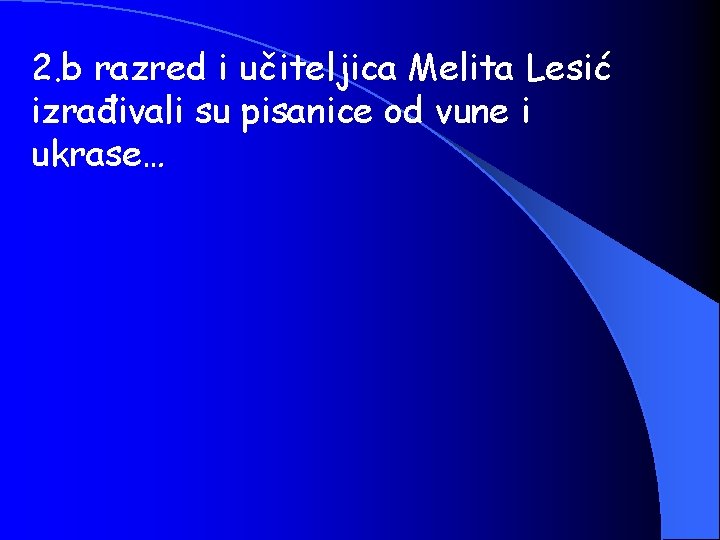 2.b razred i učiteljica Melita Lesić izrađivali su pisanice od vune i ukrase…